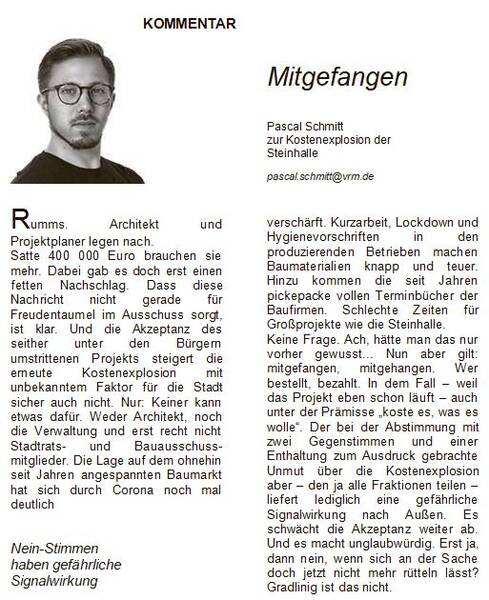 KOMMENTAR

Mitgefangen

Pascal Schmitt
zur Kostenexplosion der Steinhalle

pascal.schmitt@vrm.de

Rumms. Architekt und Projektplaner legen nach.
Satte 400 000 Euro brauchen sie mehr. Dabei gab es doch erst einen fetten Nachschlag. Dass diese Nachricht nicht gerade für Freudentaumel im Ausschuss sorgt, ist klar. Und die Akzeptanz des seither unter den Bürgern umstrittenen Projekts steigert die erneute Kostenexplosion mit unbekanntem Faktor für die Stadt sicher auch nicht. Nur: Keiner kann etwas dafür. Weder Architekt, noch die Verwaltung und erst recht nicht Stadtrats- und Bauausschussmitglieder. Die Lage auf dem ohnehin seit Jahren angespannten Baumarkt hat sich durch Corona noch mal deutlich

Nein-Stimmen haben gefährliche Signalwirkung

verschärft. Kurzarbeit, Lockdown und Hygienevorschriften in den produzierenden Betrieben machen Baumaterialien knapp und teuer. Hinzu kommen die seit Jahren pickepacke vollen Terminbücher der Baufirmen. Schlechte Zeiten für Großprojekte wie die Steinhalle.
Keine Frage. Ach, hätte man das nur vorher gewusst... Nun aber gilt: mitgefangen, mitgehangen. Wer bestellt, bezahlt. In dem Fall – weil das Projekt eben schon läuft – auch unter der Prämisse „koste es, was es wolle“. Der bei der Abstimmung mit zwei Gegenstimmen und einer Enthaltung zum Ausdruck gebrachte Unmut über die Kostenexplosion aber – den ja alle Fraktionen teilen – liefert lediglich eine gefährliche Signalwirkung nach Außen. Es schwächt die Akzeptanz weiter ab. Und es macht unglaubwürdig. Erst ja, dann nein, wenn sich an der Sache doch jetzt nicht mehr rütteln lässt? Gradlinig ist das nicht.